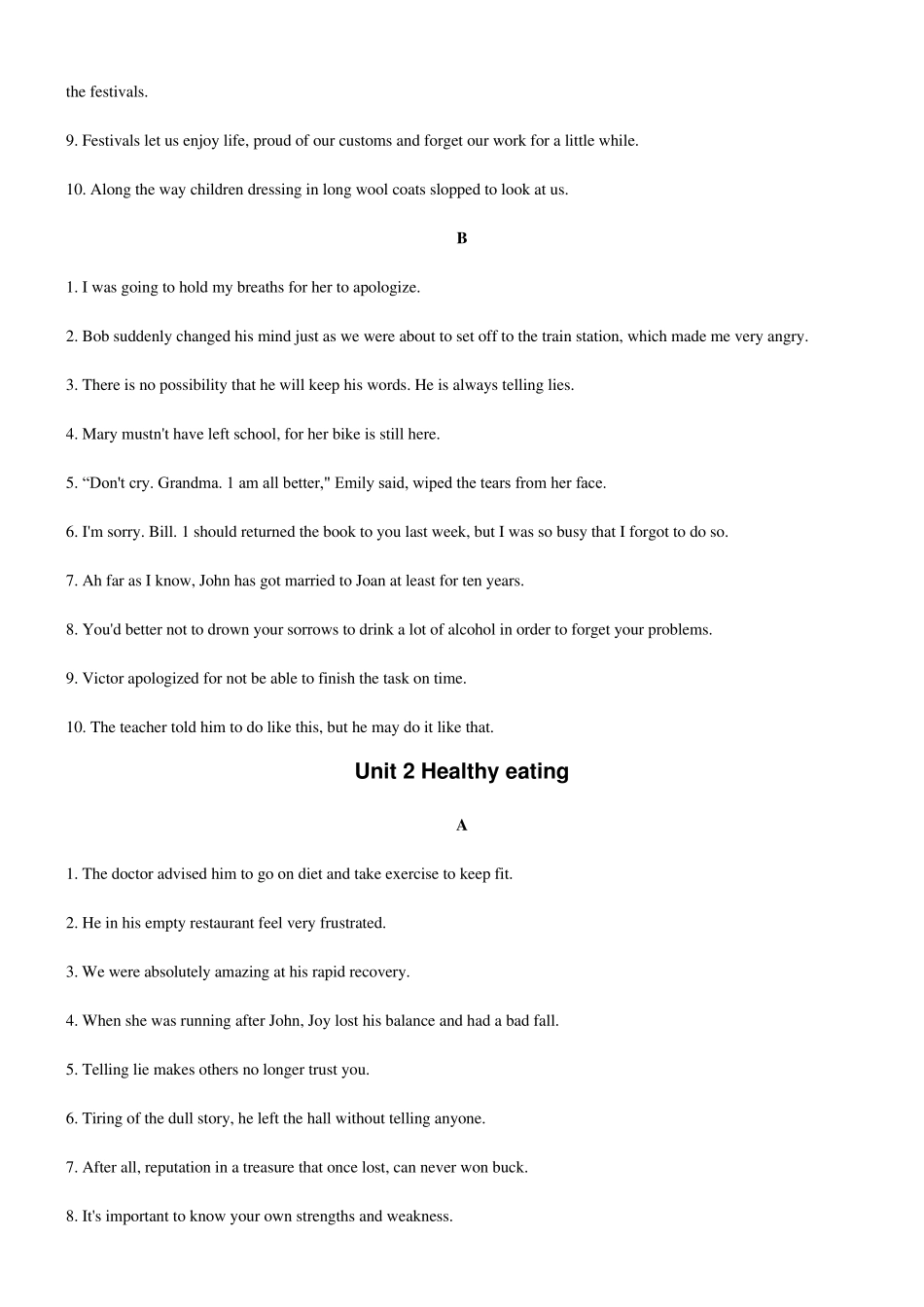 the festivals.

9. Festivals let us enjoy life, proud of our customs and forget our work for a little while.

10. Along the way children dressing in long wool coats slopped to look at us.

B

1. I was going to hold my breaths for her to apologize.

2. Bob suddenly changed his mind just as we were about to set off to the train station, which made me very angry.

3. There is no possibility that he will keep his words. He is always telling lies.

4. Mary mustn't have left school, for her bike is still here.

5. “Don't cry. Grandma. 1 am all better," Emily said, wiped the tears from her face.

6. I'm sorry. Bill. 1 should returned the book to you last week, but I was so busy that I forgot to do so.

7. Ah far as I know, John has got married to Joan at least for ten years.

8. You'd better not to drown your sorrows to drink a lot of alcohol in order to forget your problems.

9. Victor apologized for not be able to finish the task on time.

10. The teacher told him to do like this, but he may do it like that.

Unit 2 Healthy eating

A

1. The doctor advised him to go on diet and take exercise to keep fit.

2. He in his empty restaurant feel very frustrated.

3. We were absolutely amazing at his rapid recovery.

4. When she was running after John, Joy lost his balance and had a bad fall.

5. Telling lie makes others no longer trust you.

6. Tiring of the dull story, he left the hall without telling anyone.

7. After all, reputation in a treasure that once lost, can never won buck.

8. It's important to know your own strengths and weakness.